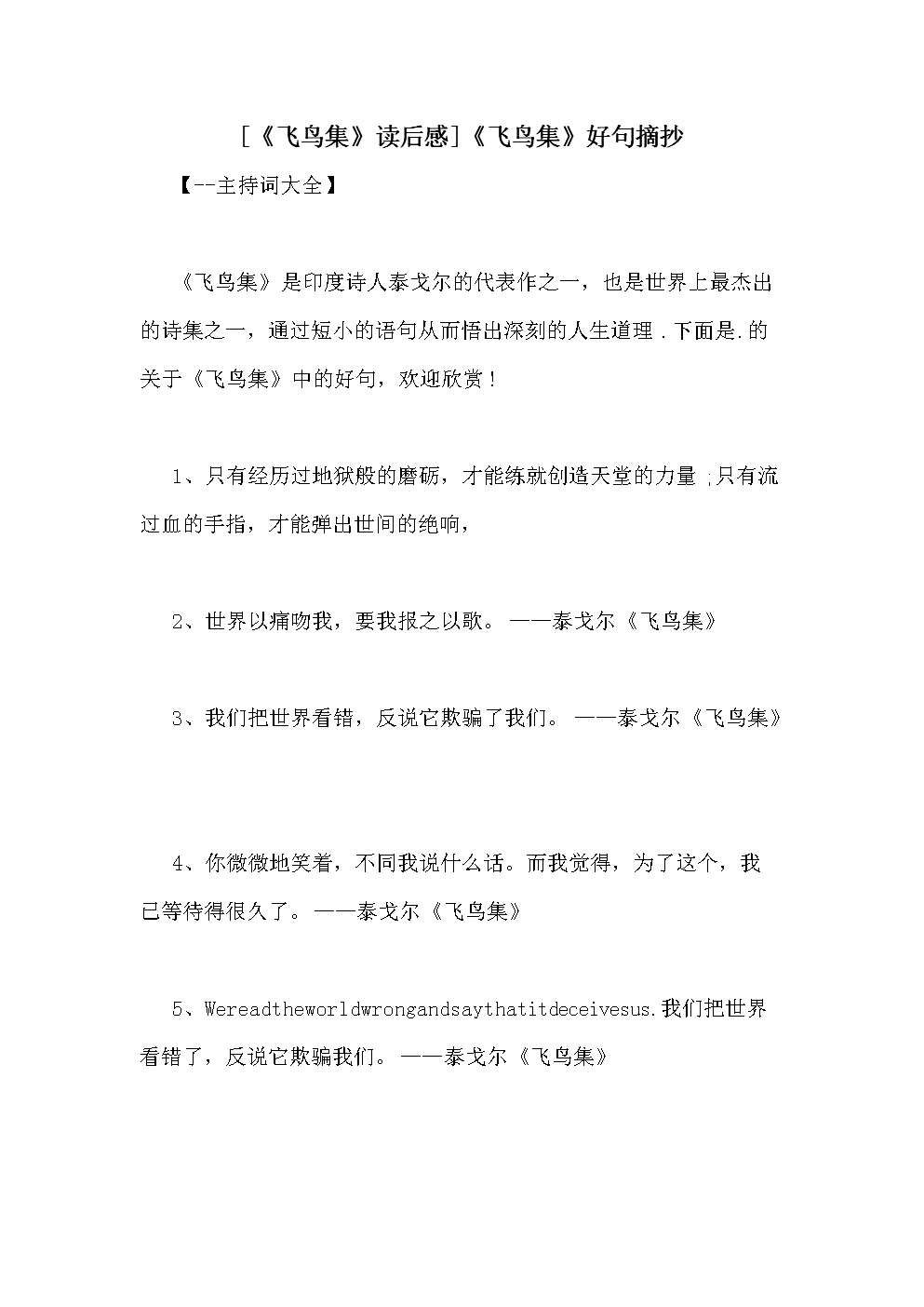 [《飞鸟集》读后感]《飞鸟集》好句摘抄

【--主持词大全】

《飞鸟集》是印度诗人泰戈尔的代表作之一，也是世界上最杰出的诗集之一，通过短小的语句从而悟出深刻的人生道理．下面是.的关于《飞鸟集》中的好句，欢迎欣赏！

1、只有经历过地狱般的磨砺，才能练就创造天堂的力量;只有流过血的手指，才能弹出世间的绝响，

2、世界以痛吻我，要我报之以歌。——泰戈尔《飞鸟集》

3、我们把世界看错，反说它欺骗了我们。——泰戈尔《飞鸟集》

4、你微微地笑着，不同我说什么话。而我觉得，为了这个，我已等待得很久了。——泰戈尔《飞鸟集》

5、Wereadtheworldwrongandsaythatitdeceivesus.我们把世界看错了，反说它欺骗我们。——泰戈尔《飞鸟集》